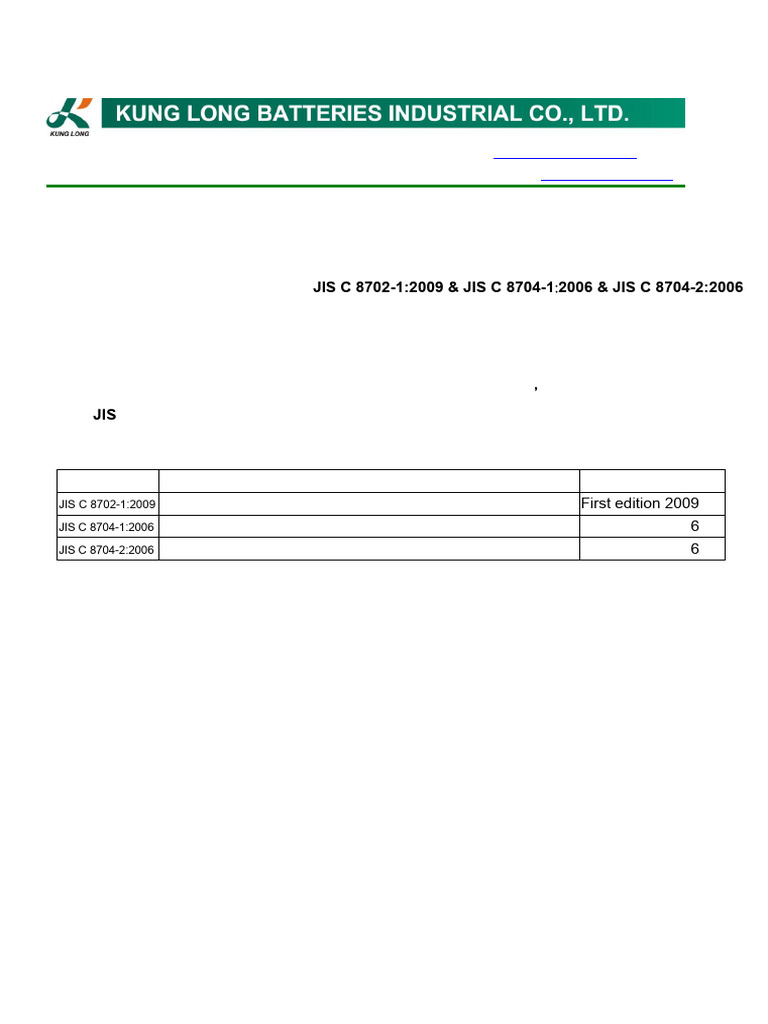 KUNG LONG

KUNG LONG BATTERIES INDUSTRIAL CO., LTD.

JIS C 8702-1:2009 & JIS C 8704-1:2006 & JIS C 8704-2:2006

,

JIS

| | | |
|---|---|---|
| JIS C 8702-1:2009 | | First edition 2009 |
| JIS C 8704-1:2006 | | 6 |
| JIS C 8704-2:2006 | | 6 |